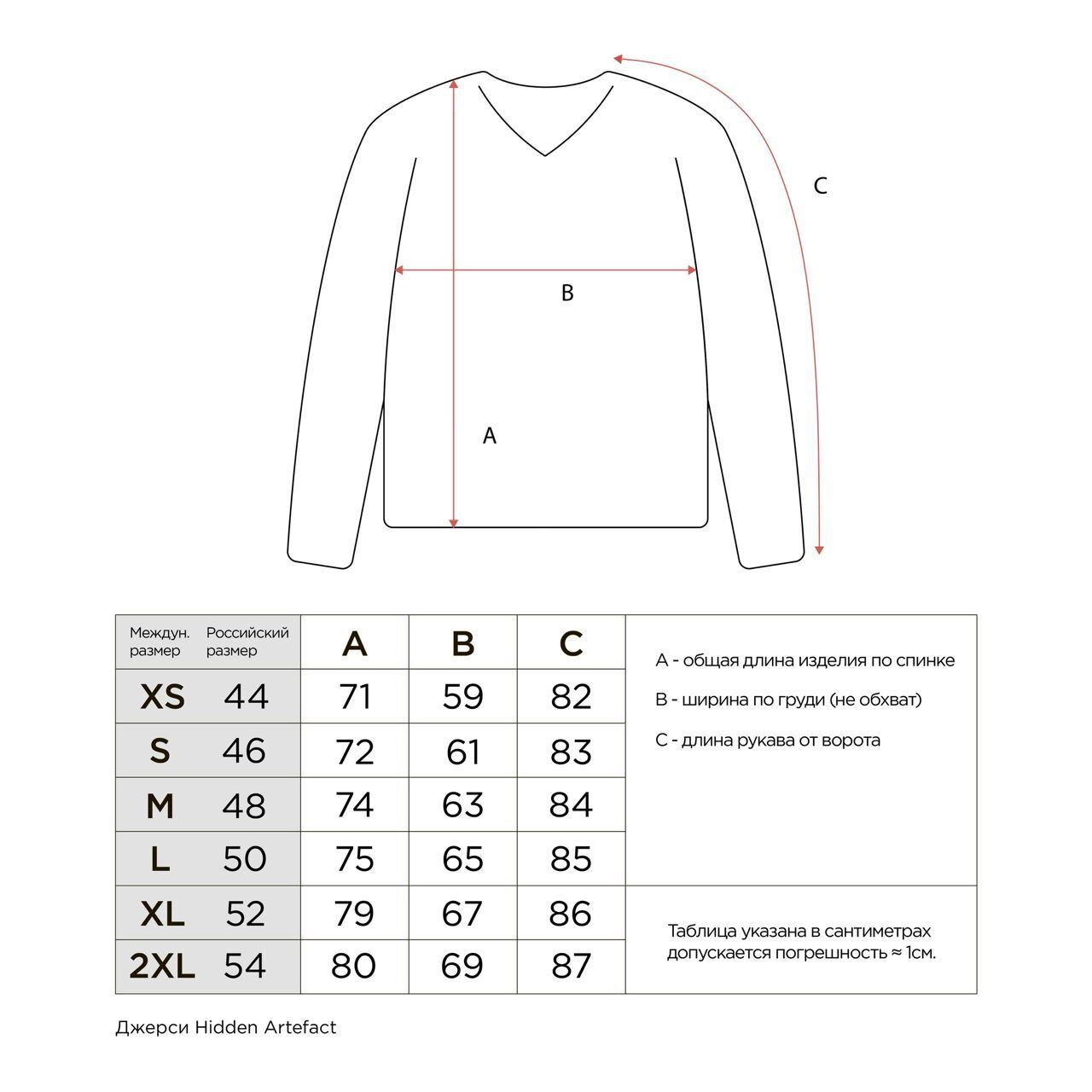 C

B

A

| Междун. размер | Российский размер | A | B | C |
|---|---|---|---|---|
| XS | 44 | 71 | 59 | 82 |
| S | 46 | 72 | 61 | 83 |
| M | 48 | 74 | 63 | 84 |
| L | 50 | 75 | 65 | 85 |
| XL | 52 | 79 | 67 | 86 |
| 2XL | 54 | 80 | 69 | 87 |

A - общая длина изделия по спинке

B - ширина по груди (не обхват)

C - длина рукава от ворота

Таблица указана в сантиметрах допускается погрешность ≈ 1см.

Джерси Hidden Artefact